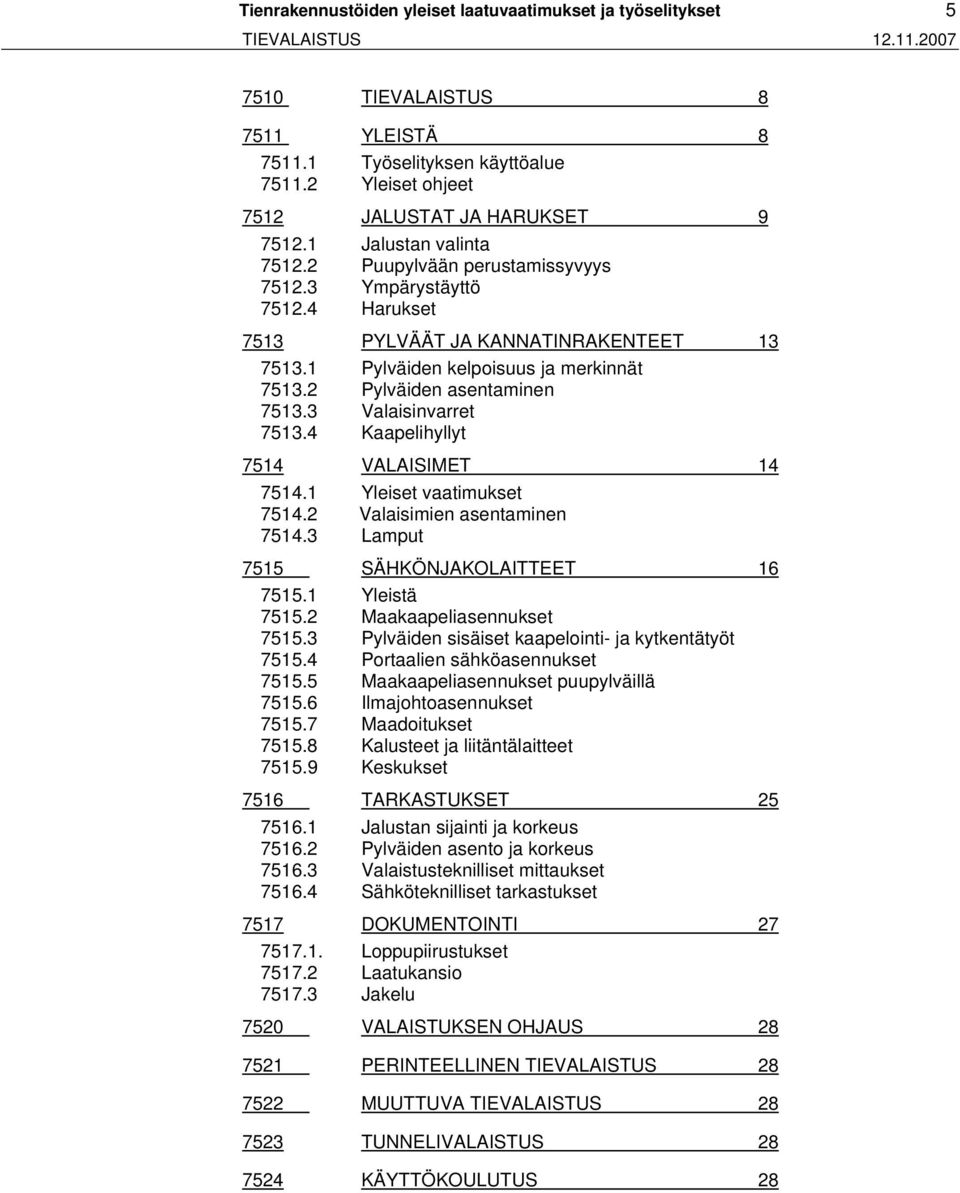 Tienrakennustöiden yleiset laatuvaatimukset ja työselitykset 5
TIEVALAISTUS 12.11.2007

7510 TIEVALAISTUS 8

7511 YLEISTÄ 8
7511.1 Työselityksen käyttöalue
7511.2 Yleiset ohjeet

7512 JALUSTAT JA HARUKSET 9
7512.1 Jalustan valinta
7512.2 Puupylvään perustamissyvyys
7512.3 Ympärystäyttö
7512.4 Harukset

7513 PYLVÄÄT JA KANNATINRAKENTEET 13
7513.1 Pylväiden kelpoisuus ja merkinnät
7513.2 Pylväiden asentaminen
7513.3 Valaisinvarret
7513.4 Kaapelihyllyt

7514 VALAISIMET 14
7514.1 Yleiset vaatimukset
7514.2 Valaisimien asentaminen
7514.3 Lamput

7515 SÄHKÖNJAKOLAITTEET 16
7515.1 Yleistä
7515.2 Maakaapeliasennukset
7515.3 Pylväiden sisäiset kaapelointi- ja kytkentätyöt
7515.4 Portaalien sähköasennukset
7515.5 Maakaapeliasennukset puupylväillä
7515.6 Ilmajohtoasennukset
7515.7 Maadoitukset
7515.8 Kalusteet ja liitäntälaitteet
7515.9 Keskukset

7516 TARKASTUKSET 25
7516.1 Jalustan sijainti ja korkeus
7516.2 Pylväiden asento ja korkeus
7516.3 Valaistusteknilliset mittaukset
7516.4 Sähköteknilliset tarkastukset

7517 DOKUMENTOINTI 27
7517.1. Loppupiirustukset
7517.2 Laatukansio
7517.3 Jakelu

7520 VALAISTUKSEN OHJAUS 28

7521 PERINTEELLINEN TIEVALAISTUS 28

7522 MUUTTUVA TIEVALAISTUS 28

7523 TUNNELIVALAISTUS 28

7524 KÄYTTÖKOULUTUS 28